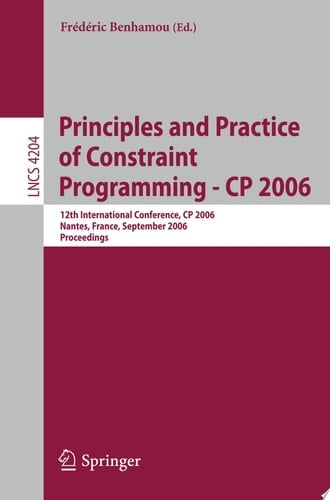 Frédéric Benhamou (Ed.)

LNCS 4204

Principles and Practice of Constraint Programming - CP 2006

12th International Conference, CP 2006
Nantes, France, September 2006
Proceedings

Springer